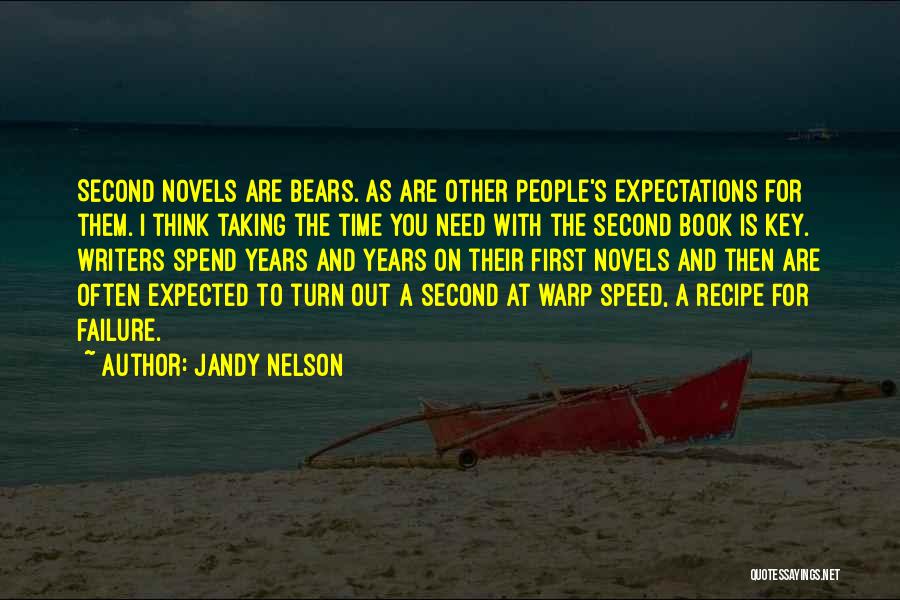 SECOND NOVELS ARE BEARS. AS ARE OTHER PEOPLE'S EXPECTATIONS FOR THEM. I THINK TAKING THE TIME YOU NEED WITH THE SECOND BOOK IS KEY. WRITERS SPEND YEARS AND YEARS ON THEIR FIRST NOVELS AND THEN ARE OFTEN EXPECTED TO TURN OUT A SECOND AT WARP SPEED, A RECIPE FOR FAILURE.

~ AUTHOR: JANDY NELSON

QUOTESSAYINGS.NET